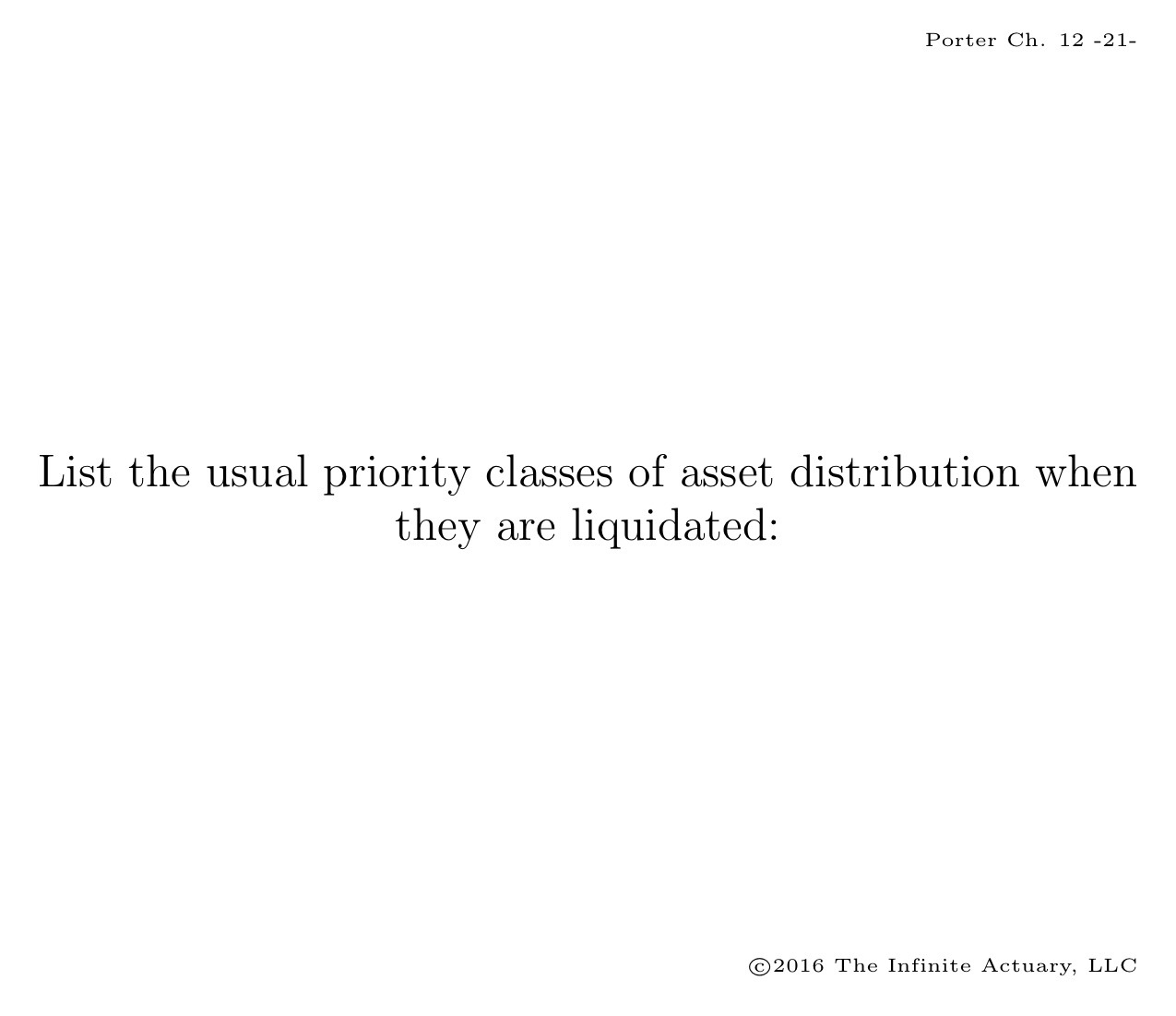 Porter Ch. 12 -21-

List the usual priority classes of asset distribution when they are liquidated:

©2016 The Infinite Actuary, LLC